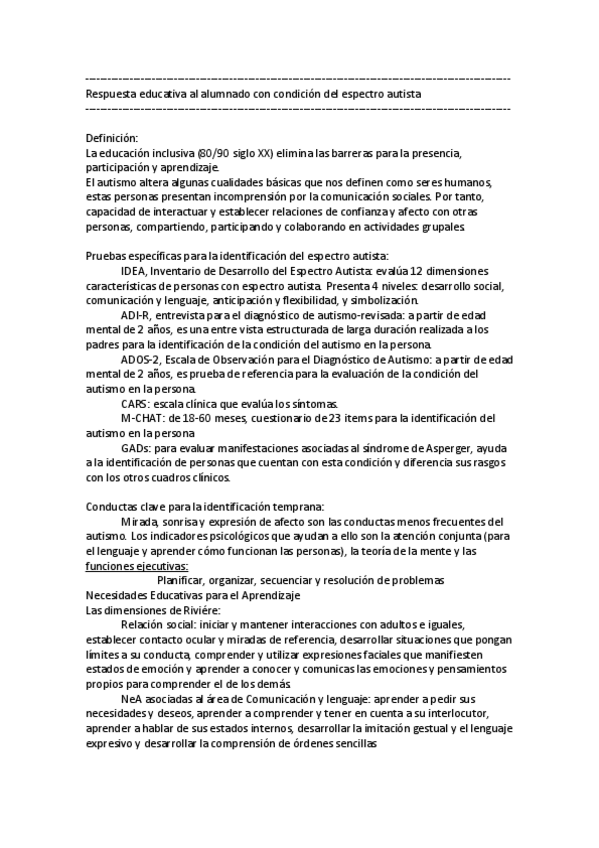 ------------------------------------------------------------------------------------------------
Respuesta educativa al alumnado con condición del espectro autista
------------------------------------------------------------------------------------------------

Definición:
La educación inclusiva (80/90 siglo XX) elimina las barreras para la presencia, participación y aprendizaje.
El autismo altera algunas cualidades básicas que nos definen como seres humanos, estas personas presentan incomprensión por la comunicación sociales. Por tanto, capacidad de interactuar y establecer relaciones de confianza y afecto con otras personas, compartiendo, participando y colaborando en actividades grupales.

Pruebas específicas para la identificación del espectro autista:
IDEA, Inventario de Desarrollo del Espectro Autista: evalúa 12 dimensiones características de personas con espectro autista. Presenta 4 niveles: desarrollo social, comunicación y lenguaje, anticipación y flexibilidad, y simbolización.
ADI-R, entrevista para el diagnóstico de autismo-revisada: a partir de edad mental de 2 años, es una entre vista estructurada de larga duración realizada a los padres para la identificación de la condición del autismo en la persona.
ADOS-2, Escala de Observación para el Diagnóstico de Autismo: a partir de edad mental de 2 años, es prueba de referencia para la evaluación de la condición del autismo en la persona.
CARS: escala clínica que evalúa los síntomas.
M-CHAT: de 18-60 meses, cuestionario de 23 ítems para la identificación del autismo en la persona
GADs: para evaluar manifestaciones asociadas al síndrome de Asperger, ayuda a la identificación de personas que cuentan con esta condición y diferencia sus rasgos con los otros cuadros clínicos.

Conductas clave para la identificación temprana:
Mirada, sonrisa y expresión de afecto son las conductas menos frecuentes del autismo. Los indicadores psicológicos que ayudan a ello son la atención conjunta (para el lenguaje y aprender cómo funcionan las personas), la teoría de la mente y las funciones ejecutivas:
Planificar, organizar, secuenciar y resolución de problemas
Necesidades Educativas para el Aprendizaje
Las dimensiones de Riviére:
Relación social: iniciar y mantener interacciones con adultos e iguales, establecer contacto ocular y miradas de referencia, desarrollar situaciones que pongan límites a su conducta, comprender y utilizar expresiones faciales que manifiesten estados de emoción y aprender a conocer y comunicas las emociones y pensamientos propios para comprender el de los demás
NeA asociadas al área de Comunicación y lenguaje: aprender a pedir sus necesidades y deseos, aprender a comprender y tener en cuenta a su interlocutor, aprender a hablar de sus estados internos, desarrollar la imitación gestual y el lenguaje expresivo y desarrollar la comprensión de órdenes sencillas